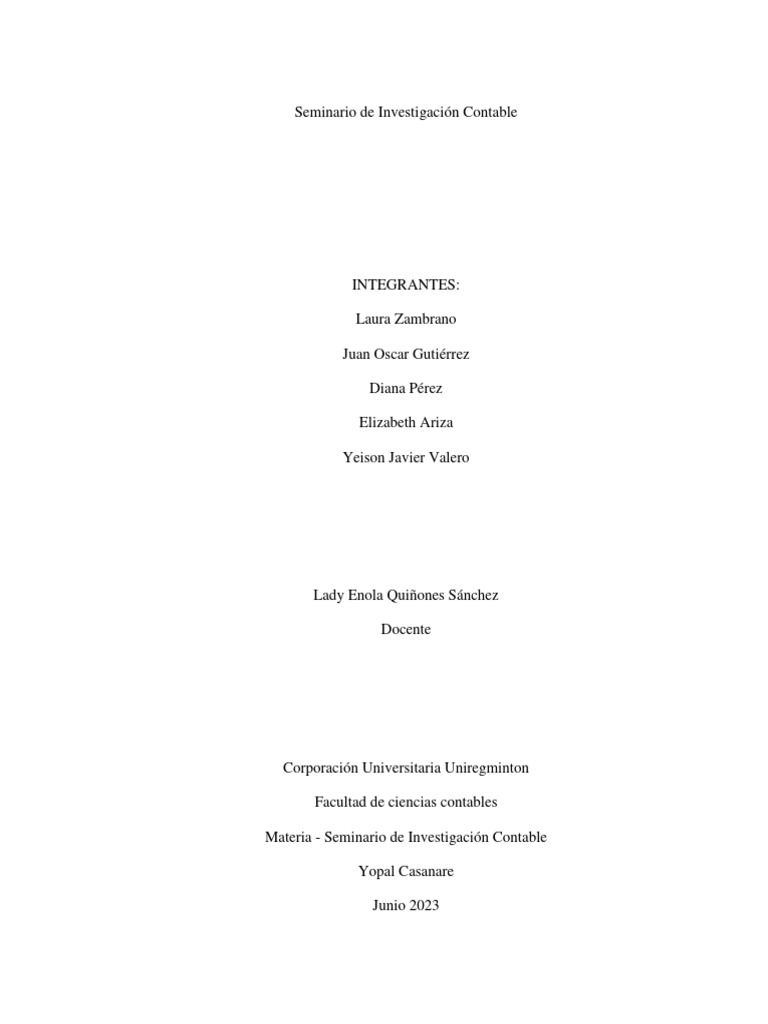 Seminario de Investigación Contable

INTEGRANTES:

Laura Zambrano

Juan Oscar Gutiérrez

Diana Pérez

Elizabeth Ariza

Yeison Javier Valero

Lady Enola Quiñones Sánchez

Docente

Corporación Universitaria Uniregminton

Facultad de ciencias contables

Materia - Seminario de Investigación Contable

Yopal Casanare

Junio 2023